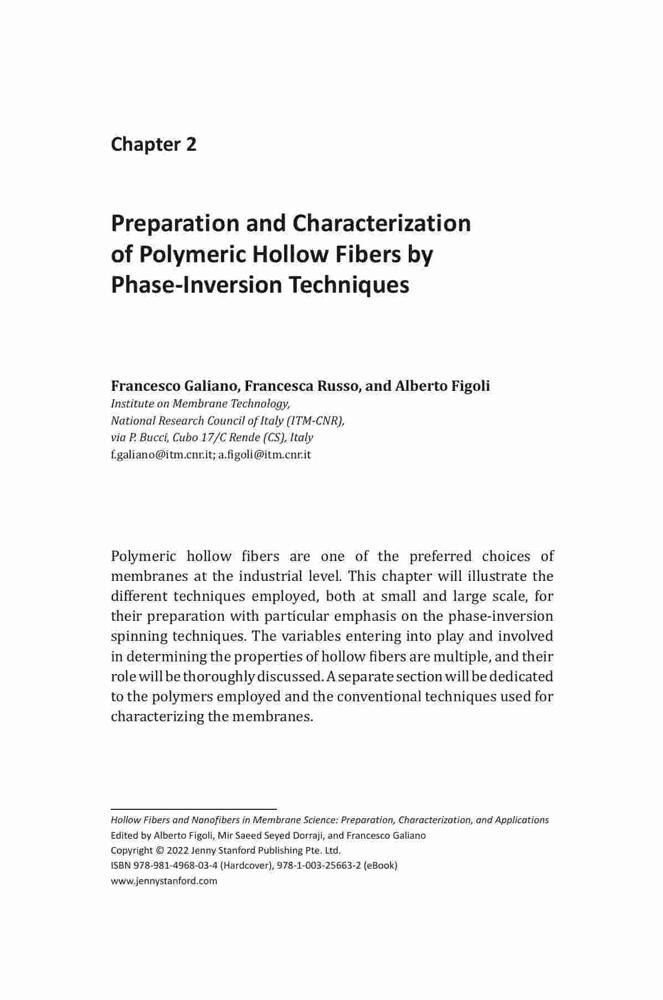 Chapter 2

Preparation and Characterization of Polymeric Hollow Fibers by Phase-Inversion Techniques

Francesco Galiano, Francesca Russo, and Alberto Figoli
Institute on Membrane Technology,
National Research Council of Italy (ITM-CNR),
via P. Bucci, Cubo 17/C Rende (CS), Italy
f.galiano@itm.cnr.it; a.figoli@itm.cnr.it

Polymeric hollow fibers are one of the preferred choices of membranes at the industrial level. This chapter will illustrate the different techniques employed, both at small and large scale, for their preparation with particular emphasis on the phase-inversion spinning techniques. The variables entering into play and involved in determining the properties of hollow fibers are multiple, and their role will be thoroughly discussed. A separate section will be dedicated to the polymers employed and the conventional techniques used for characterizing the membranes.

Hollow Fibers and Nanofibers in Membrane Science: Preparation, Characterization, and Applications
Edited by Alberto Figoli, Mir Saeed Seyed Dorraji, and Francesco Galiano
Copyright © 2022 Jenny Stanford Publishing Pte. Ltd.
ISBN 978-981-4968-03-4 (Hardcover), 978-1-003-25663-2 (eBook)
www.jennystanford.com